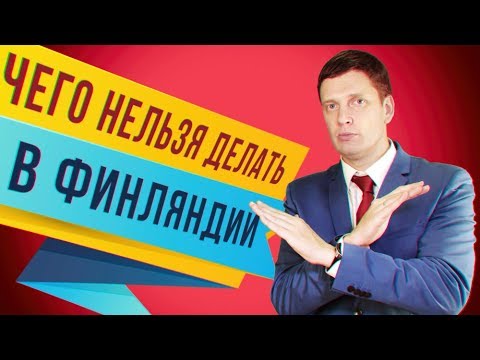 ЧЕГО НЕЛЬЗЯ ДЕЛАТЬ
В ФИНЛЯНДИИ